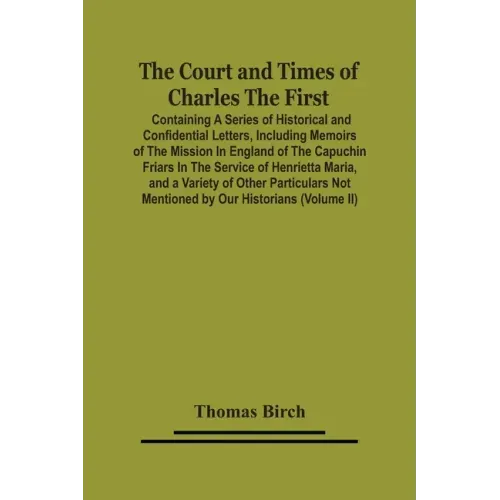 The Court and Times of Charles The First

Containing A Series of Historical and Confidential Letters, Including Memoirs of The Mission In England of The Capuchin Friars In The Service of Henrietta Maria, and a Variety of Other Particulars Not Mentioned by Our Historians (Volume II)

Thomas Birch